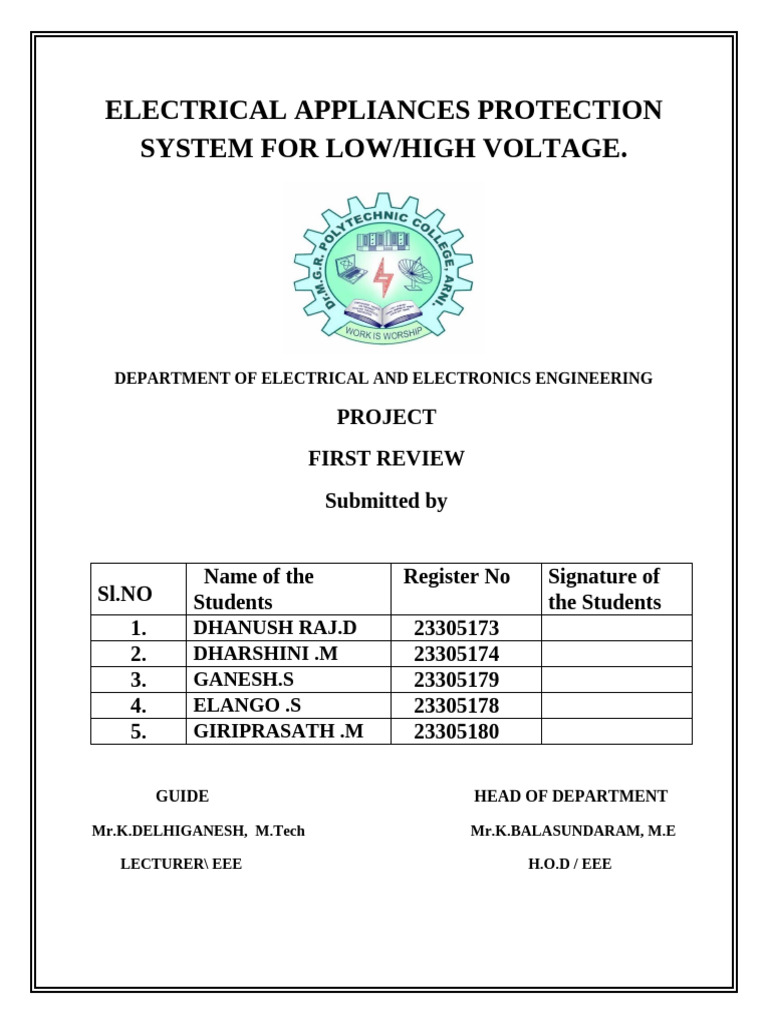 ELECTRICAL APPLIANCES PROTECTION SYSTEM FOR LOW/HIGH VOLTAGE.

Dr.M.G.R. POLYTECHNIC COLLEGE, ARNI.

WORK IS WORSHIP

DEPARTMENT OF ELECTRICAL AND ELECTRONICS ENGINEERING

PROJECT

FIRST REVIEW

Submitted by

| Sl.NO | Name of the Students | Register No | Signature of the Students |
|---|---|---|---|
| 1. | DHANUSH RAJ.D | 23305173 | |
| 2. | DHARSHINI .M | 23305174 | |
| 3. | GANESH.S | 23305179 | |
| 4. | ELANGO .S | 23305178 | |
| 5. | GIRIPRASATH .M | 23305180 | |

GUIDE

Mr.K.DELHIGANESH, M.Tech

LECTURER\ EEE

HEAD OF DEPARTMENT

Mr.K.BALASUNDARAM, M.E

H.O.D / EEE